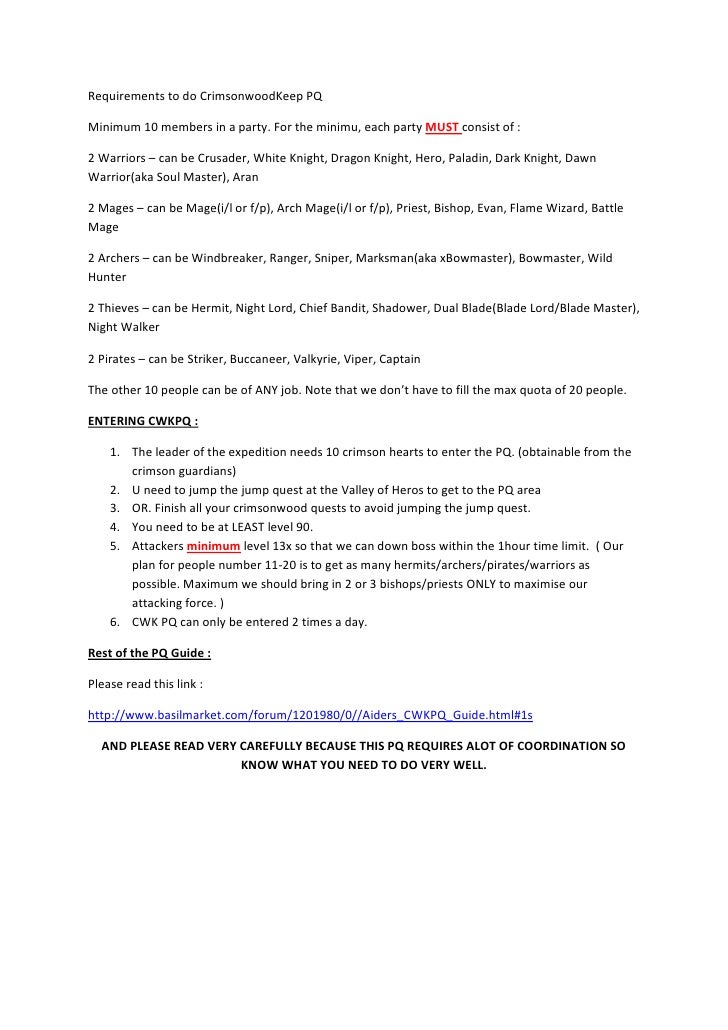 Requirements to do CrimsonwoodKeep PQ

Minimum 10 members in a party. For the minimu, each party MUST consist of :

2 Warriors – can be Crusader, White Knight, Dragon Knight, Hero, Paladin, Dark Knight, Dawn Warrior(aka Soul Master), Aran

2 Mages – can be Mage(i/l or f/p), Arch Mage(i/l or f/p), Priest, Bishop, Evan, Flame Wizard, Battle Mage

2 Archers – can be Windbreaker, Ranger, Sniper, Marksman(aka xBowmaster), Bowmaster, Wild Hunter

2 Thieves – can be Hermit, Night Lord, Chief Bandit, Shadower, Dual Blade(Blade Lord/Blade Master), Night Walker

2 Pirates – can be Striker, Buccaneer, Valkyrie, Viper, Captain

The other 10 people can be of ANY job. Note that we don't have to fill the max quota of 20 people.

ENTERING CWKPQ :

1. The leader of the expedition needs 10 crimson hearts to enter the PQ. (obtainable from the crimson guardians)
2. U need to jump the jump quest at the Valley of Heros to get to the PQ area
3. OR. Finish all your crimsonwood quests to avoid jumping the jump quest.
4. You need to be at LEAST level 90.
5. Attackers minimum level 13x so that we can down boss within the 1hour time limit. ( Our plan for people number 11-20 is to get as many hermits/archers/pirates/warriors as possible. Maximum we should bring in 2 or 3 bishops/priests ONLY to maximise our attacking force. )
6. CWK PQ can only be entered 2 times a day.

Rest of the PQ Guide :

Please read this link :

http://www.basilmarket.com/forum/1201980/0//Aiders_CWKPQ_Guide.html#1s

AND PLEASE READ VERY CAREFULLY BECAUSE THIS PQ REQUIRES ALOT OF COORDINATION SO KNOW WHAT YOU NEED TO DO VERY WELL.